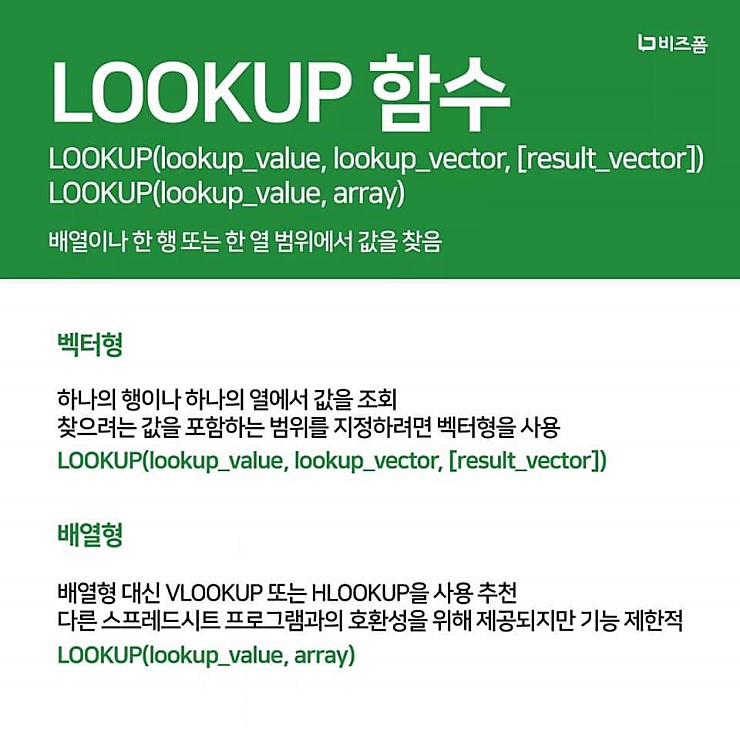 비즈폼

LOOKUP 함수

LOOKUP(lookup_value, lookup_vector, [result_vector])
LOOKUP(lookup_value, array)

배열이나 한 행 또는 한 열 범위에서 값을 찾음

벡터형

하나의 행이나 하나의 열에서 값을 조회
찾으려는 값을 포함하는 범위를 지정하려면 벡터형을 사용
LOOKUP(lookup_value, lookup_vector, [result_vector])

배열형

배열형 대신 VLOOKUP 또는 HLOOKUP을 사용 추천
다른 스프레드시트 프로그램과의 호환성을 위해 제공되지만 기능 제한적
LOOKUP(lookup_value, array)